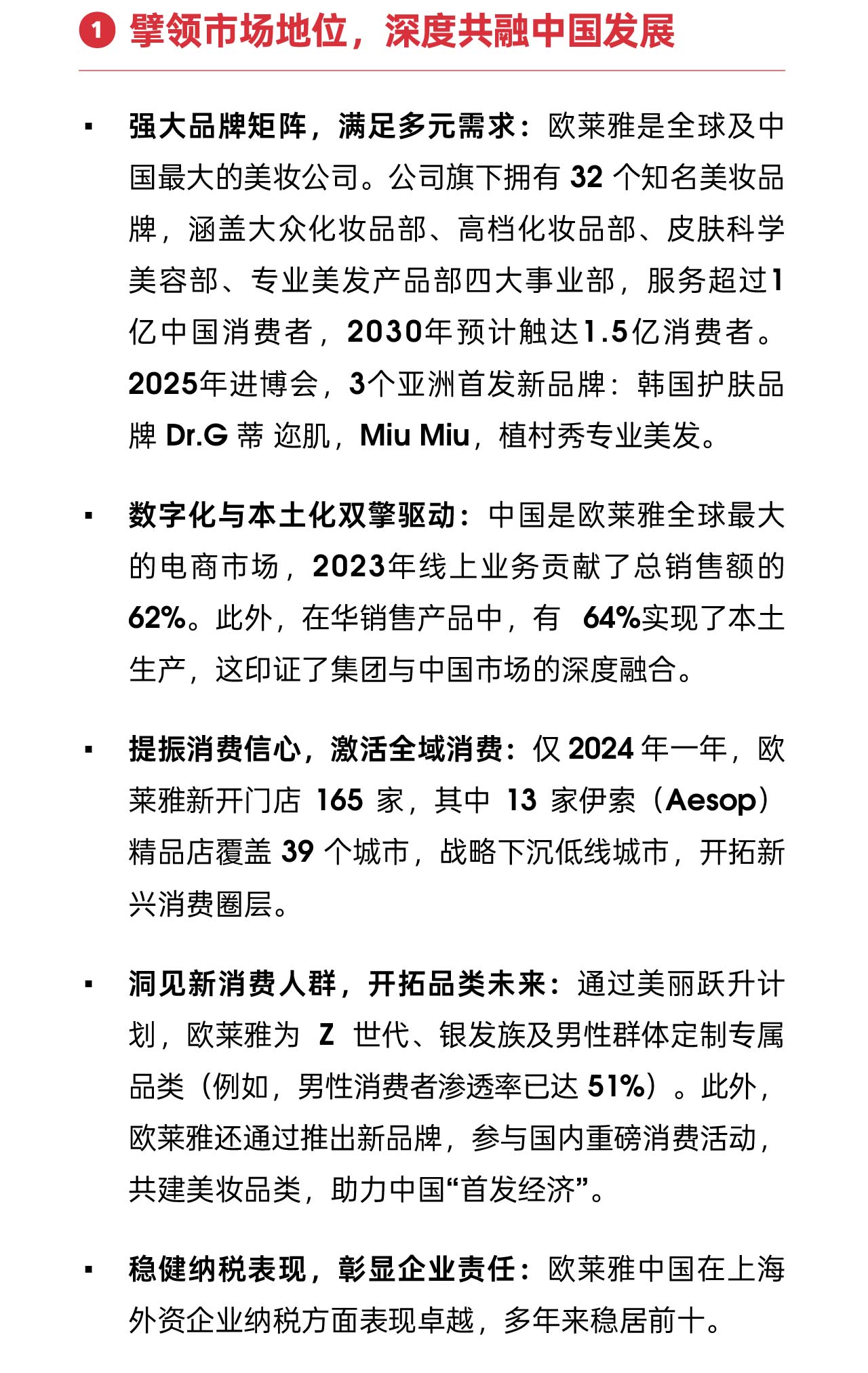 1 擘领市场地位，深度共融中国发展

▪ 强大品牌矩阵，满足多元需求：欧莱雅是全球及中国最大的美妆公司。公司旗下拥有 32 个知名美妆品牌，涵盖大众化妆品部、高档化妆品部、皮肤科学美容部、专业美发产品部四大事业部，服务超过1亿中国消费者，2030年预计触达1.5亿消费者。2025年进博会，3个亚洲首发新品牌：韩国护肤品牌 Dr.G 蒂 迩肌，Miu Miu，植村秀专业美发。

▪ 数字化与本土化双擎驱动：中国是欧莱雅全球最大的电商市场，2023年线上业务贡献了总销售额的62%。此外，在华销售产品中，有 64%实现了本土生产，这印证了集团与中国市场的深度融合。

▪ 提振消费信心，激活全域消费：仅 2024 年一年，欧莱雅新开门店 165 家，其中 13 家伊索（Aesop）精品店覆盖 39 个城市，战略下沉低线城市，开拓新兴消费圈层。

▪ 洞见新消费人群，开拓品类未来：通过美丽跃升计划，欧莱雅为 Z 世代、银发族及男性群体定制专属品类（例如，男性消费者渗透率已达 51%）。此外，欧莱雅还通过推出新品牌，参与国内重磅消费活动，共建美妆品类，助力中国“首发经济”。

▪ 稳健纳税表现，彰显企业责任：欧莱雅中国在上海外资企业纳税方面表现卓越，多年来稳居前十。